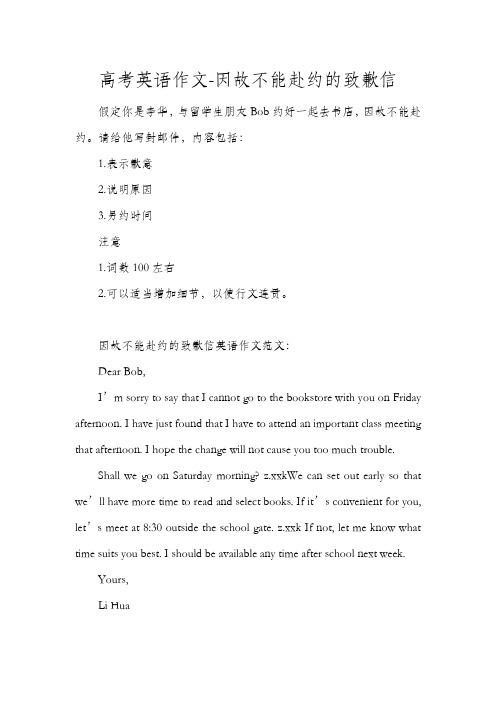 高考英语作文-因故不能赴约的致歉信

假定你是李华，与留学生朋友 Bob 约好一起去书店，因故不能赴约。请给他写封邮件，内容包括：

1.表示歉意

2.说明原因

3.另约时间

注意

1.词数 100 左右

2.可以适当增加细节，以使行文连贯。

因故不能赴约的致歉信英语作文范文：

Dear Bob,

I’m sorry to say that I cannot go to the bookstore with you on Friday afternoon. I have just found that I have to attend an important class meeting that afternoon. I hope the change will not cause you too much trouble.

Shall we go on Saturday morning? z.xxkWe can set out early so that we’ll have more time to read and select books. If it’s convenient for you, let’s meet at 8:30 outside the school gate. z.xxk If not, let me know what time suits you best. I should be available any time after school next week.

Yours,

Li Hua